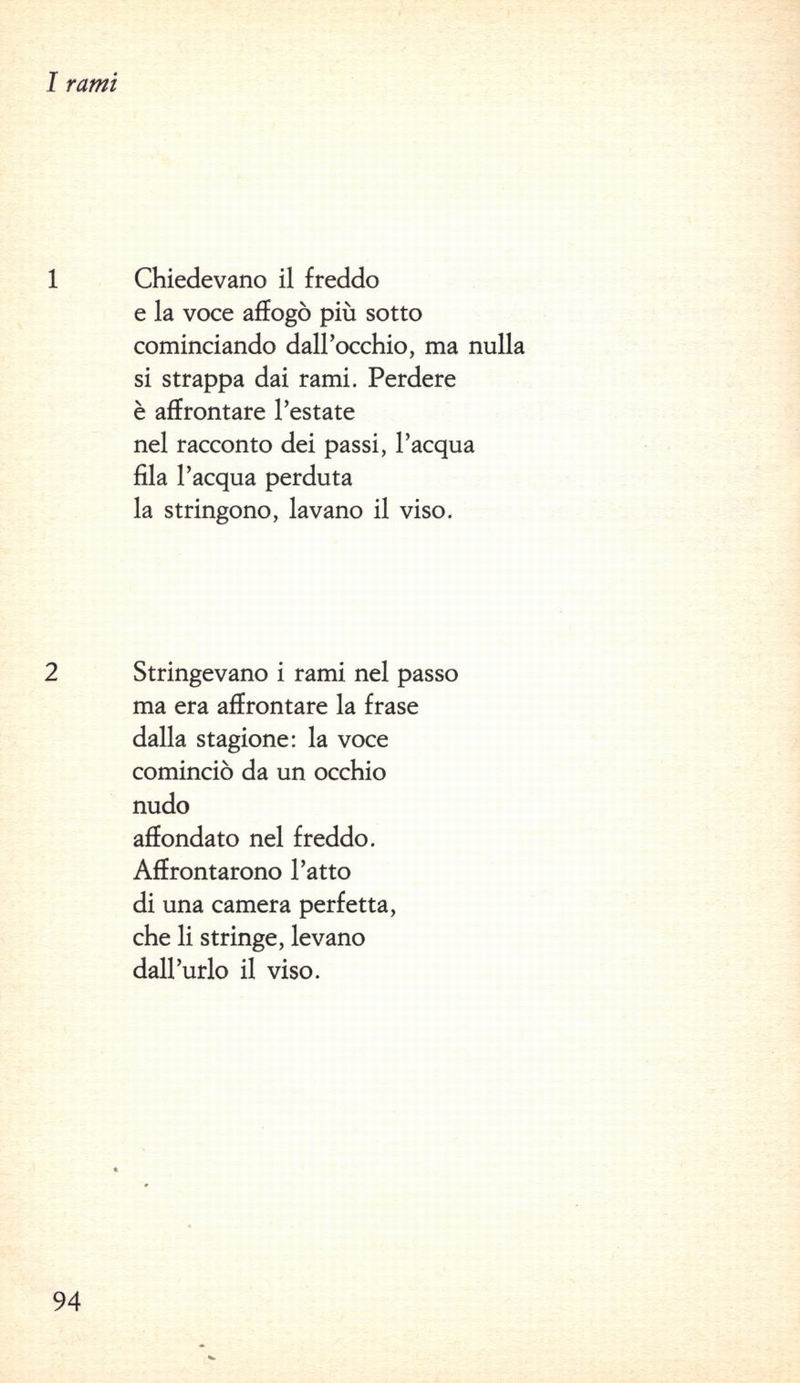 I rami

1 Chiedevano il freddo
e la voce affogò più sotto
cominciando dall'occhio, ma nulla
si strappa dai rami. Perdere
è affrontare l'estate
nel racconto dei passi, l'acqua
fila l'acqua perduta
la stringono, lavano il viso.

2 Stringevano i rami nel passo
ma era affrontare la frase
dalla stagione: la voce
cominciò da un occhio
nudo
affondato nel freddo.
Affrontarono l'atto
di una camera perfetta,
che li stringe, levano
dall'urlo il viso.

94